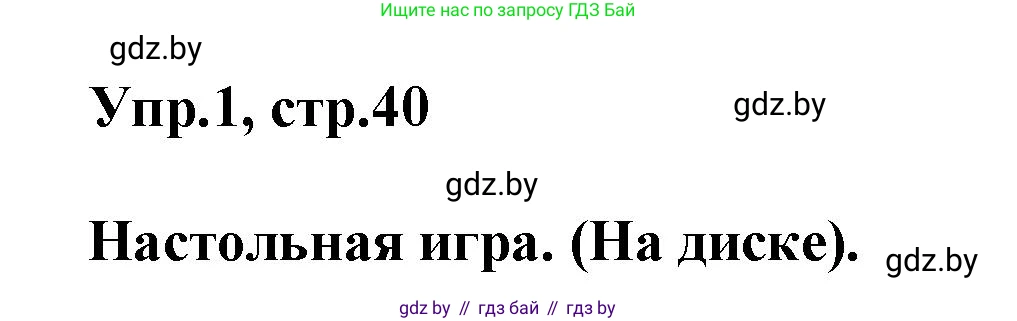 Ищите нас по запросу ГДЗ Бай

gdz.by

Упр.1, стр.40

gdz.by

gdz.by

Настольная игра. (На диске).

gdz.by

gdz by // гдз бай // гдз by